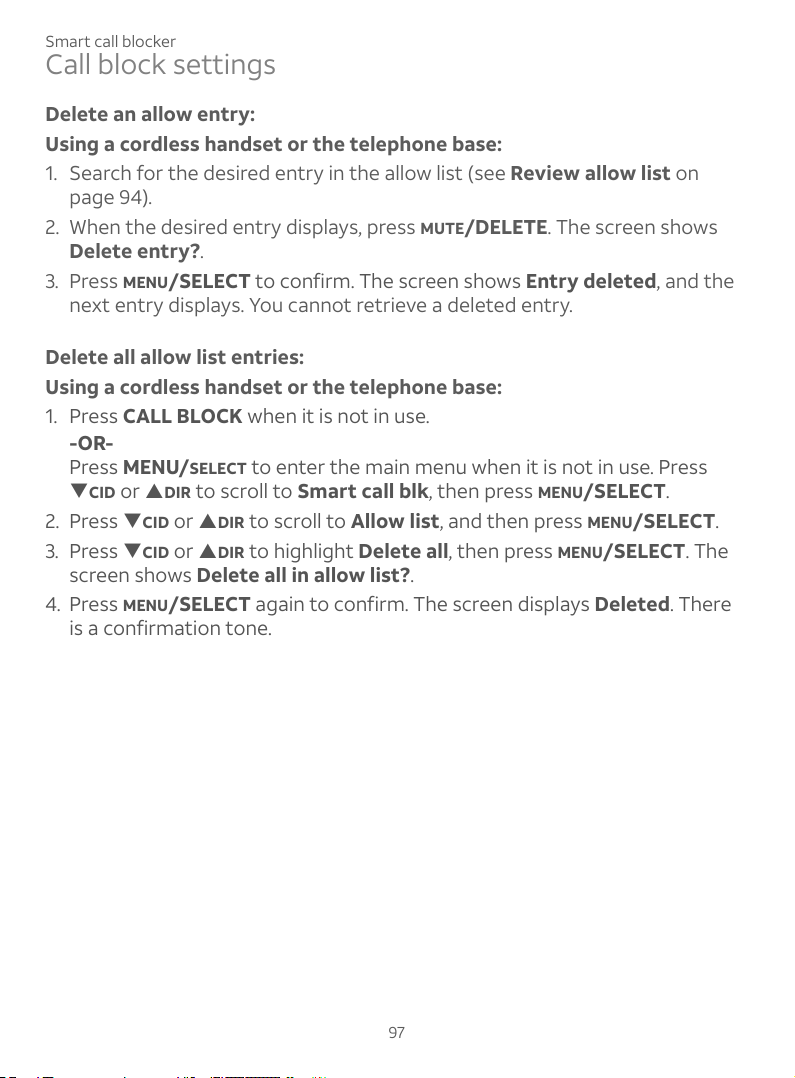 Smart call blocker
Call block settings

Delete an allow entry:

Using a cordless handset or the telephone base:

1. Search for the desired entry in the allow list (see Review allow list on page 94).
2. When the desired entry displays, press MUTE/DELETE. The screen shows Delete entry?.
3. Press MENU/SELECT to confirm. The screen shows Entry deleted, and the next entry displays. You cannot retrieve a deleted entry.

Delete all allow list entries:

Using a cordless handset or the telephone base:

1. Press CALL BLOCK when it is not in use.
-OR-
Press MENU/SELECT to enter the main menu when it is not in use. Press ▼CID or ▲DIR to scroll to Smart call blk, then press MENU/SELECT.
2. Press ▼CID or ▲DIR to scroll to Allow list, and then press MENU/SELECT.
3. Press ▼CID or ▲DIR to highlight Delete all, then press MENU/SELECT. The screen shows Delete all in allow list?.
4. Press MENU/SELECT again to confirm. The screen displays Deleted. There is a confirmation tone.

97